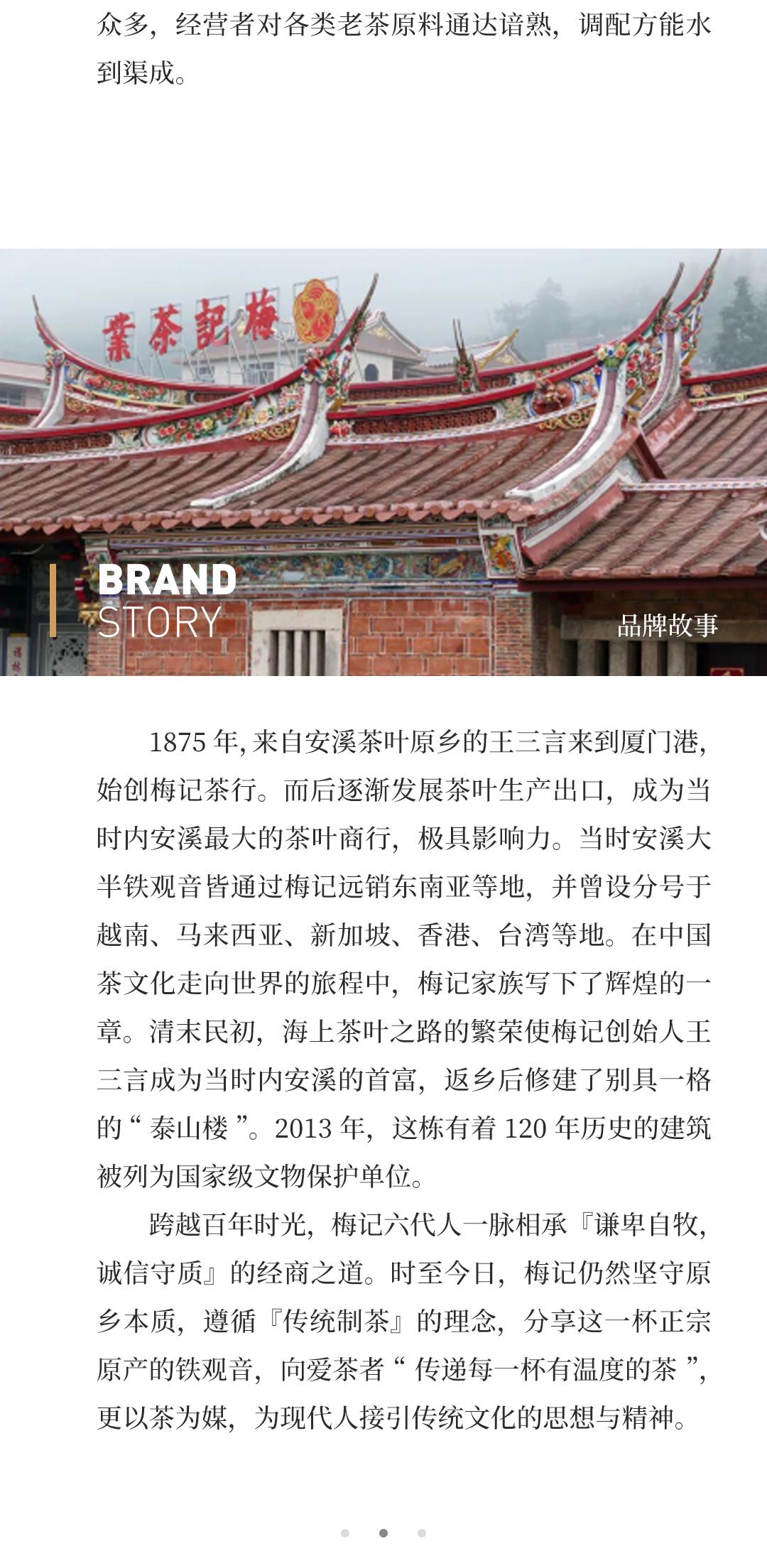 众多，经营者对各类老茶原料通达谙熟，调配方能水到渠成。

業茶記梅

BRAND
STORY

品牌故事

1875年，来自安溪茶叶原乡的王三言来到厦门港，始创梅记茶行。而后逐渐发展茶叶生产出口，成为当时内安溪最大的茶叶商行，极具影响力。当时安溪大半铁观音皆通过梅记远销东南亚等地，并曾设分号于越南、马来西亚、新加坡、香港、台湾等地。在中国茶文化走向世界的旅程中，梅记家族写下了辉煌的一章。清末民初，海上茶叶之路的繁荣使梅记创始人王三言成为当时内安溪的首富，返乡后修建了别具一格的“泰山楼”。2013年，这栋有着120年历史的建筑被列为国家级文物保护单位。

跨越百年时光，梅记六代人一脉相承『谦卑自牧，诚信守质』的经商之道。时至今日，梅记仍然坚守原乡本质，遵循『传统制茶』的理念，分享这一杯正宗原产的铁观音，向爱茶者“传递每一杯有温度的茶”，更以茶为媒，为现代人接引传统文化的思想与精神。